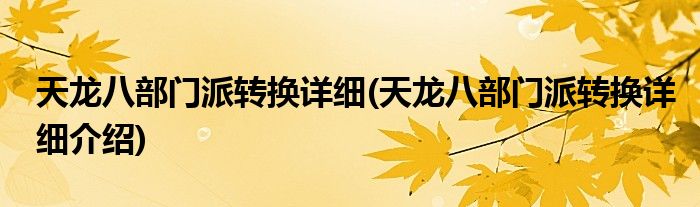 天龙八部门派转换详细(天龙八部门派转换详细介绍)